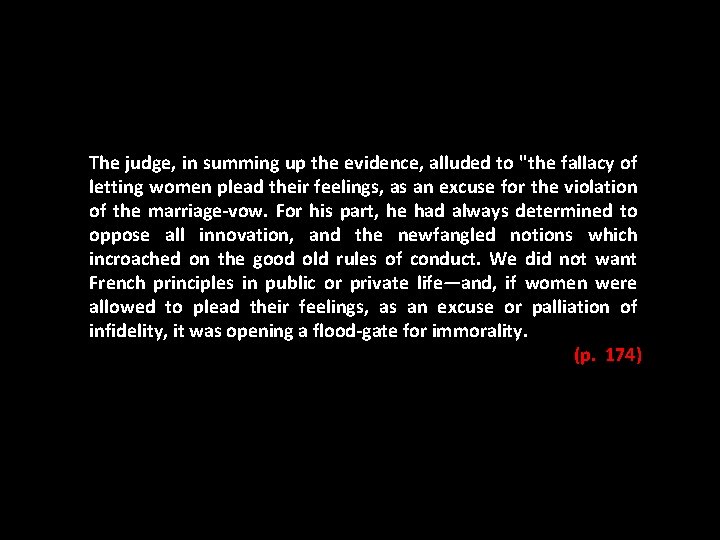 The judge, in summing up the evidence, alluded to "the fallacy of letting women plead their feelings, as an excuse for the violation of the marriage-vow. For his part, he had always determined to oppose all innovation, and the newfangled notions which incroached on the good old rules of conduct. We did not want French principles in public or private life—and, if women were allowed to plead their feelings, as an excuse or palliation of infidelity, it was opening a flood-gate for immorality.

(p. 174)